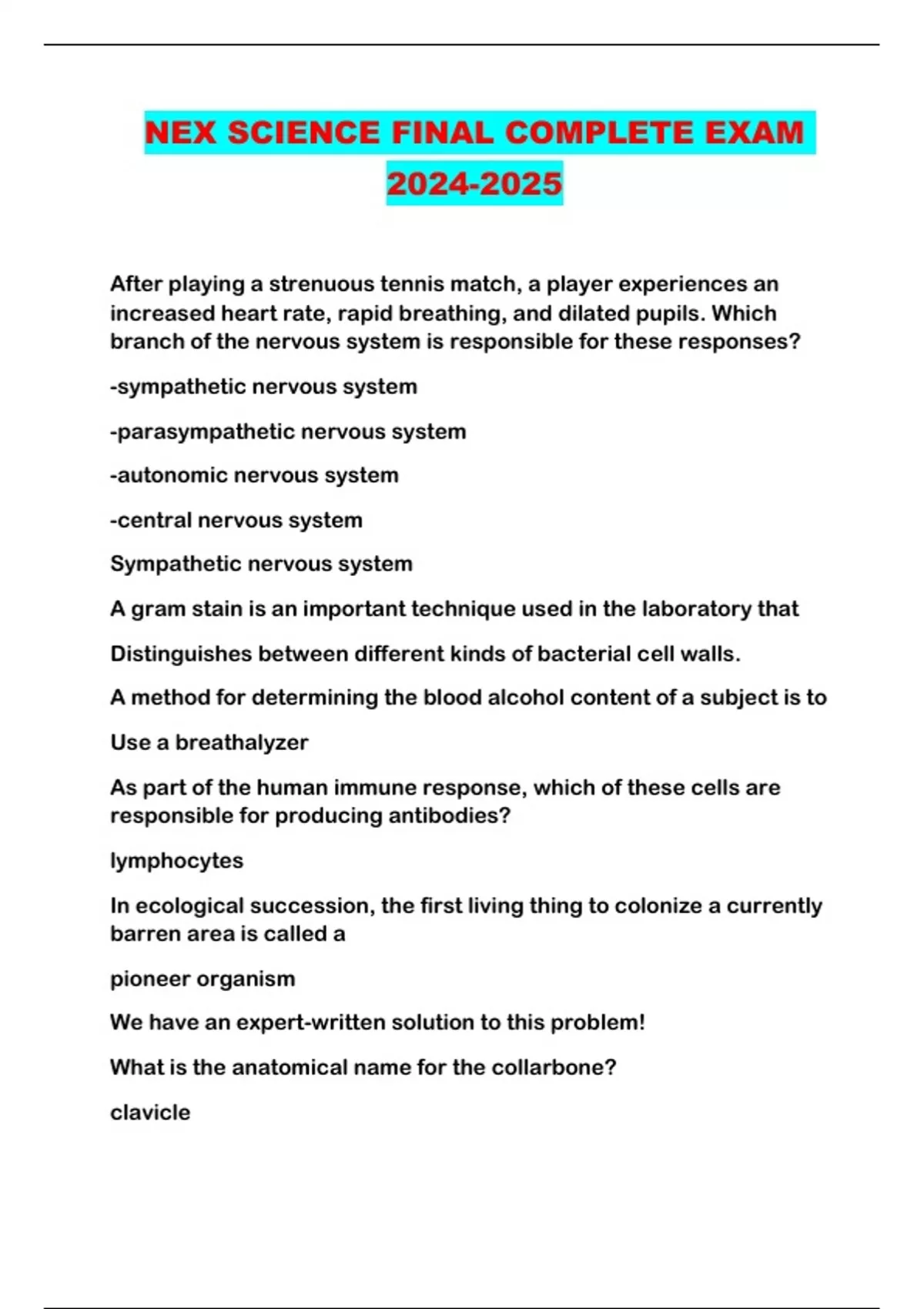 NEX SCIENCE FINAL COMPLETE EXAM 2024-2025

After playing a strenuous tennis match, a player experiences an increased heart rate, rapid breathing, and dilated pupils. Which branch of the nervous system is responsible for these responses?

-sympathetic nervous system

-parasympathetic nervous system

-autonomic nervous system

-central nervous system

Sympathetic nervous system

A gram stain is an important technique used in the laboratory that

Distinguishes between different kinds of bacterial cell walls.

A method for determining the blood alcohol content of a subject is to

Use a breathalyzer

As part of the human immune response, which of these cells are responsible for producing antibodies?

lymphocytes

In ecological succession, the first living thing to colonize a currently barren area is called a

pioneer organism

We have an expert-written solution to this problem!

What is the anatomical name for the collarbone?

clavicle